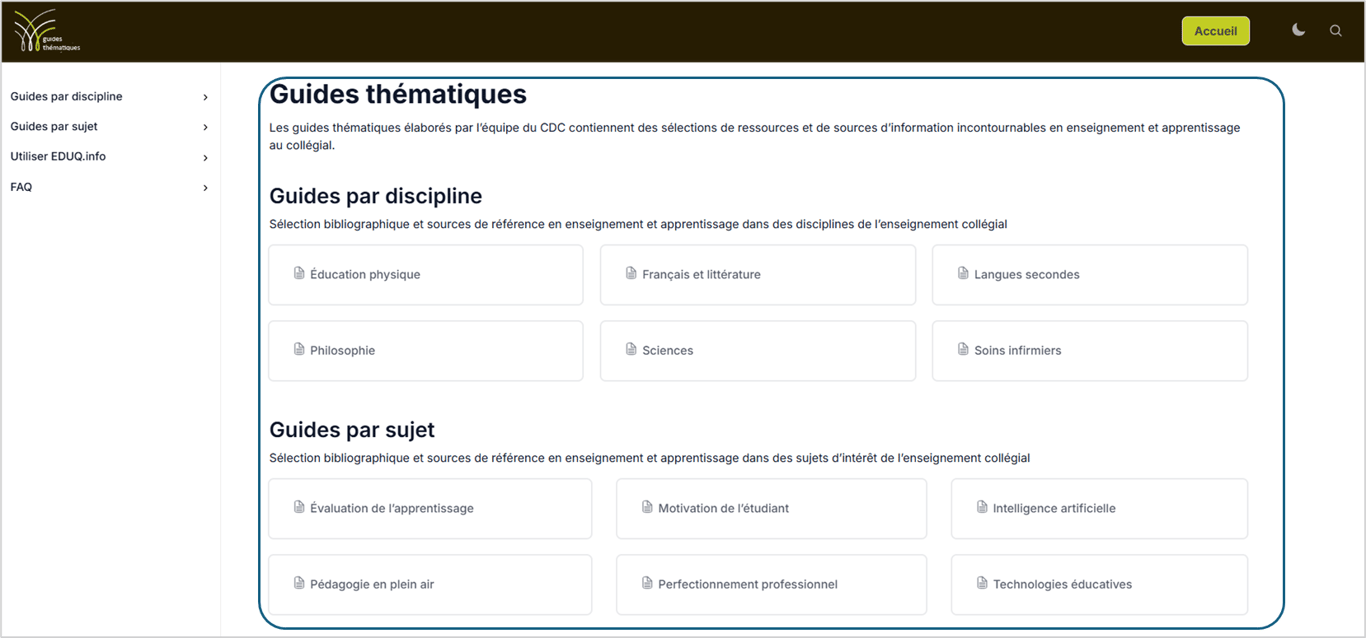 guides thématiques

Accueil

Guides par discipline

Guides par sujet

Utiliser EDUQ.info

FAQ

Guides thématiques

Les guides thématiques élaborés par l'équipe du CDC contiennent des sélections de ressources et de sources d'information incontournables en enseignement et apprentissage au collégial.

Guides par discipline

Sélection bibliographique et sources de référence en enseignement et apprentissage dans des disciplines de l'enseignement collégial

Éducation physique

Français et littérature

Langues secondes

Philosophie

Sciences

Soins infirmiers

Guides par sujet

Sélection bibliographique et sources de référence en enseignement et apprentissage dans des sujets d'intérêt de l'enseignement collégial

Évaluation de l'apprentissage

Motivation de l'étudiant

Intelligence artificielle

Pédagogie en plein air

Perfectionnement professionnel

Technologies éducatives